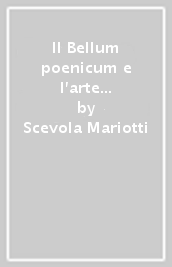 Il Bellum poenicum e l'arte...
by
Scevola Mariotti